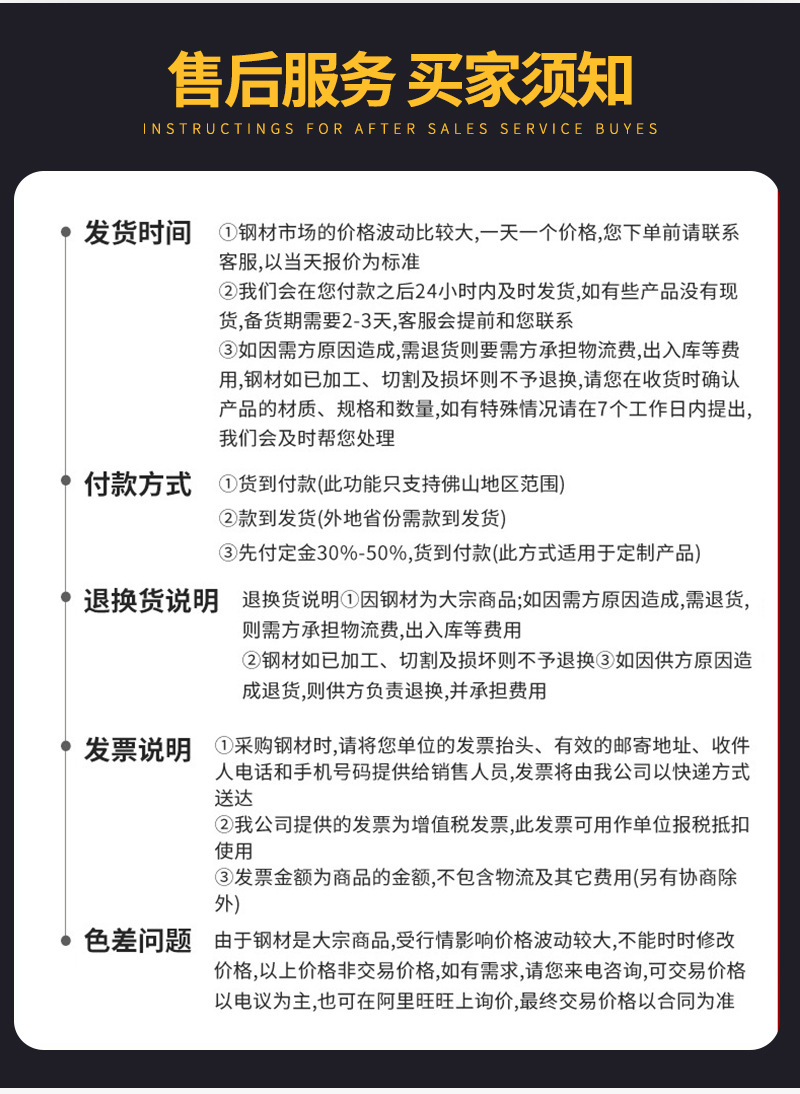 售后服务 买家须知
INSTRUCTINGS FOR AFTER SALES SERVICE BUYES

发货时间
①钢材市场的价格波动比较大,一天一个价格,您下单前请联系客服,以当天报价为标准
②我们会在您付款之后24小时内及时发货,如有些产品没有现货,备货期需要2-3天,客服会提前和您联系
③如因需方原因造成,需退货则要需方承担物流费,出入库等费用,钢材如已加工、切割及损坏则不予退换,请您在收货时确认产品的材质、规格和数量,如有特殊情况请在7个工作日内提出,我们会及时帮您处理

付款方式
①货到付款(此功能只支持佛山地区范围)
②款到发货(外地省份需款到发货)
③先付定金30%-50%,货到付款(此方式适用于定制产品)

退换货说明
退换货说明①因钢材为大宗商品;如因需方原因造成,需退货,则需方承担物流费,出入库等费用
②钢材如已加工、切割及损坏则不予退换③如因供方原因造成退货,则供方负责退换,并承担费用

发票说明
①采购钢材时,请将您单位的发票抬头、有效的邮寄地址、收件人电话和手机号码提供给销售人员,发票将由我公司以快递方式送达
②我公司提供的发票为增值税发票,此发票可用作单位报税抵扣使用
③发票金额为商品的金额,不包含物流及其它费用(另有协商除外)

色差问题
由于钢材是大宗商品,受行情影响价格波动较大,不能时时修改价格,以上价格非交易价格,如有需求,请您来电咨询,可交易价格以电议为主,也可在阿里旺旺上询价,最终交易价格以合同为准